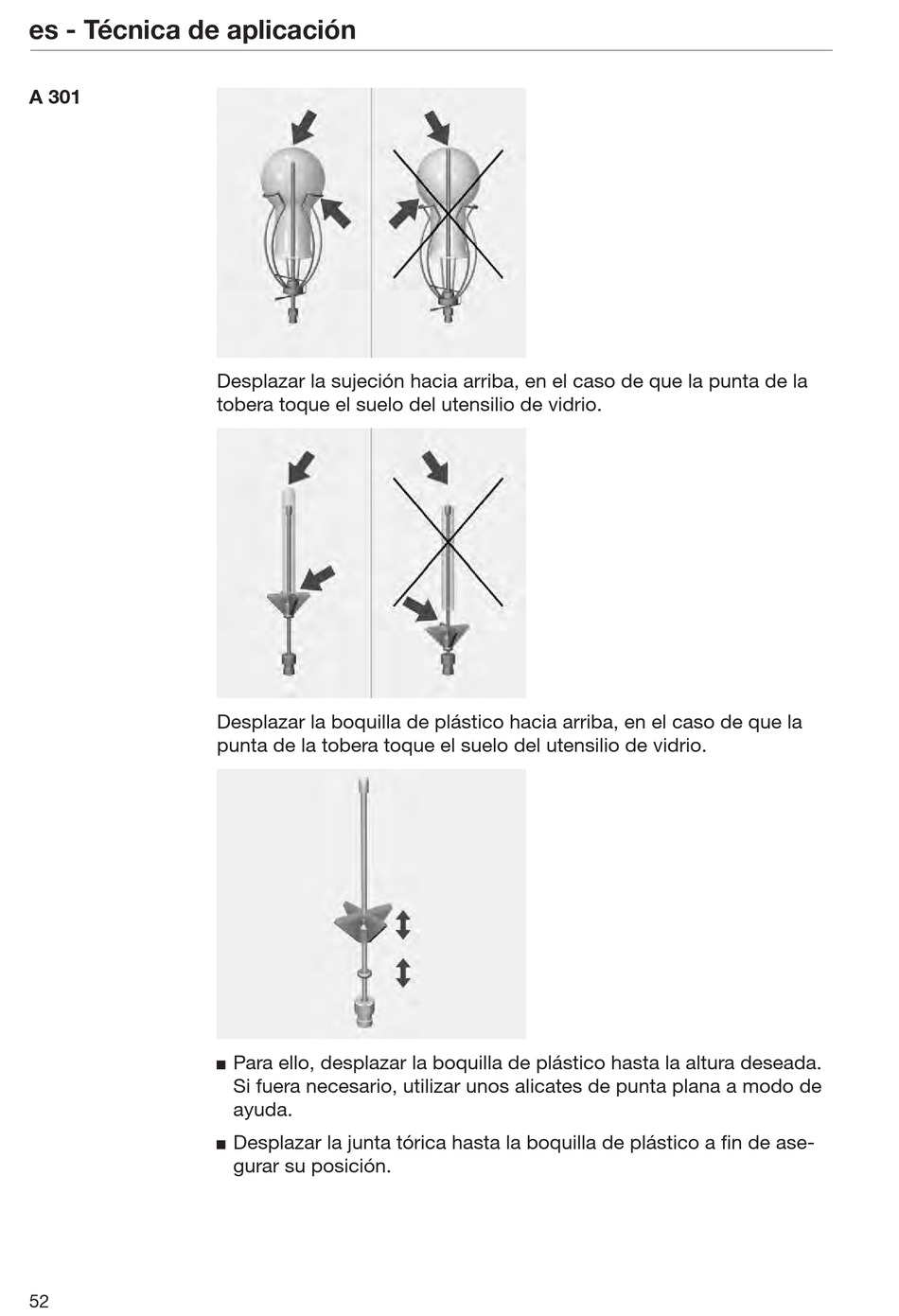 es - Técnica de aplicación

A 301

Desplazar la sujeción hacia arriba, en el caso de que la punta de la tobera toque el suelo del utensilio de vidrio.

Desplazar la boquilla de plástico hacia arriba, en el caso de que la punta de la tobera toque el suelo del utensilio de vidrio.

■ Para ello, desplazar la boquilla de plástico hasta la altura deseada. Si fuera necesario, utilizar unos alicates de punta plana a modo de ayuda.

■ Desplazar la junta tórica hasta la boquilla de plástico a fin de asegurar su posición.

52